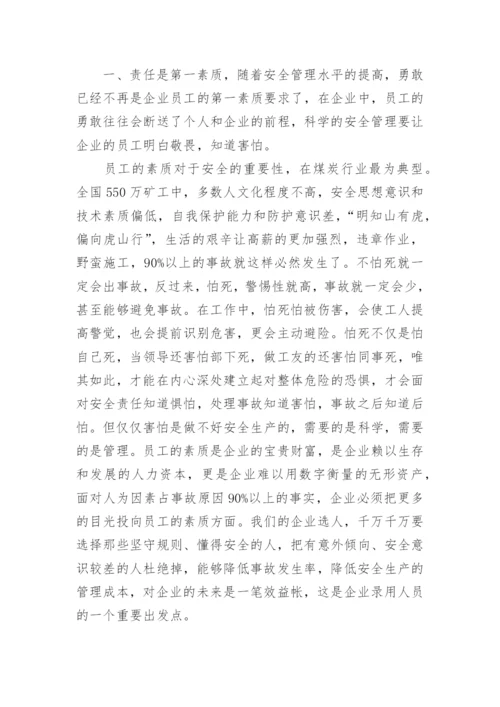 一、责任是第一素质，随着安全管理水平的提高，勇敢已经不再是企业员工的第一素质要求了，在企业中，员工的勇敢往往会断送了个人和企业的前程，科学的安全管理要让企业的员工明白敬畏，知道害怕。

员工的素质对于安全的重要性，在煤炭行业最为典型。全国550万矿工中，多数人文化程度不高，安全思想意识和技术素质偏低，自我保护能力和防护意识差，“明知山有虎，偏向虎山行”，生活的艰辛让高薪的更加强烈，违章作业，野蛮施工，90%以上的事故就这样必然发生了。不怕死就一定会出事故，反过来，怕死，警惕性就高，事故就一定会少，甚至能够避免事故。在工作中，怕死怕被伤害，会使工人提高警觉，也会提前识别危害，更会主动避险。怕死不仅是怕自己死，当领导还害怕部下死，做工友的还害怕同事死，唯其如此，才能在内心深处建立起对整体危险的恐惧，才会面对安全责任知道惧怕，处理事故知道害怕，事故之后知道后怕。但仅仅害怕是做不好安全生产的，需要的是科学，需要的是管理。员工的素质是企业的宝贵财富，是企业赖以生存和发展的人力资本，更是企业难以用数字衡量的无形资产，面对人为因素占事故原因90%以上的事实，企业必须把更多的目光投向员工的素质方面。我们的企业选人，千万千万要选择那些坚守规则、懂得安全的人，把有意外倾向、安全意识较差的人杜绝掉，能够降低事故发生率，降低安全生产的管理成本，对企业的未来是一笔效益帐，这是企业录用人员的一个重要出发点。